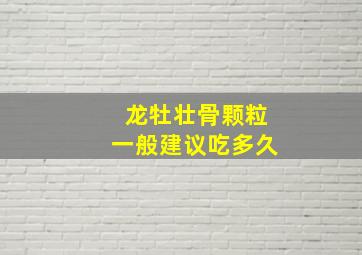 龙牡壮骨颗粒
一般建议吃多久